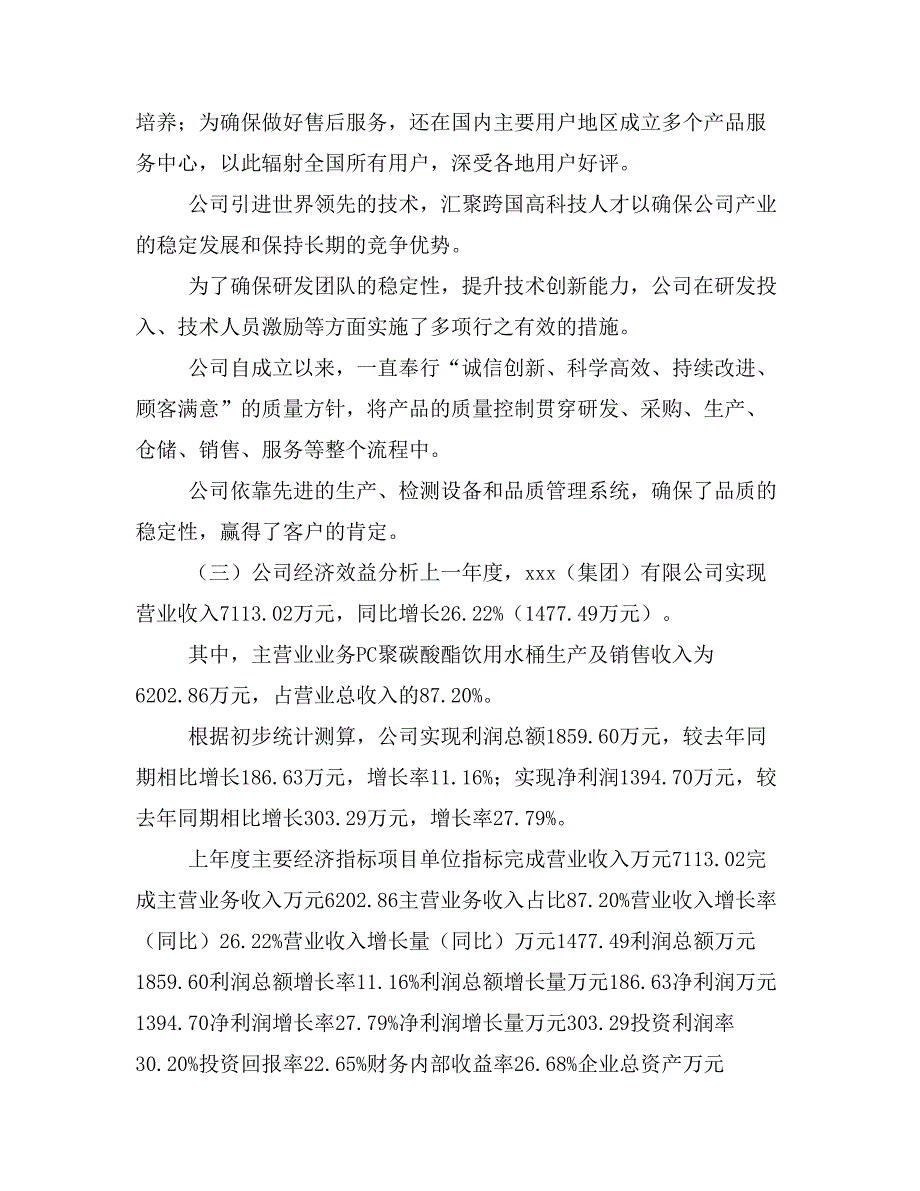 培养；为确保做好售后服务，还在国内主要用户地区成立多个产品服务中心，以此辐射全国所有用户，深受各地用户好评。

公司引进世界领先的技术，汇聚跨国高科技人才以确保公司产业的稳定发展和保持长期的竞争优势。

为了确保研发团队的稳定性，提升技术创新能力，公司在研发投入、技术人员激励等方面实施了多项行之有效的措施。

公司自成立以来，一直奉行“诚信创新、科学高效、持续改进、顾客满意”的质量方针，将产品的质量控制贯穿研发、采购、生产、仓储、销售、服务等整个流程中。

公司依靠先进的生产、检测设备和品质管理系统，确保了品质的稳定性，赢得了客户的肯定。

（三）公司经济效益分析上一年度，xxx（集团）有限公司实现营业收入7113.02万元，同比增长26.22%（1477.49万元）。

其中，主营业业务PC聚碳酸酯饮用水桶生产及销售收入为6202.86万元，占营业总收入的87.20%。

根据初步统计测算，公司实现利润总额1859.60万元，较去年同期相比增长186.63万元，增长率11.16%；实现净利润1394.70万元，较去年同期相比增长303.29万元，增长率27.79%。

上年度主要经济指标项目单位指标完成营业收入万元7113.02完成主营业务收入万元6202.86主营业务收入占比87.20%营业收入增长率（同比）26.22%营业收入增长量（同比）万元1477.49利润总额万元1859.60利润总额增长率11.16%利润总额增长量万元186.63净利润万元1394.70净利润增长率27.79%净利润增长量万元303.29投资利润率30.20%投资回报率22.65%财务内部收益率26.68%企业总资产万元